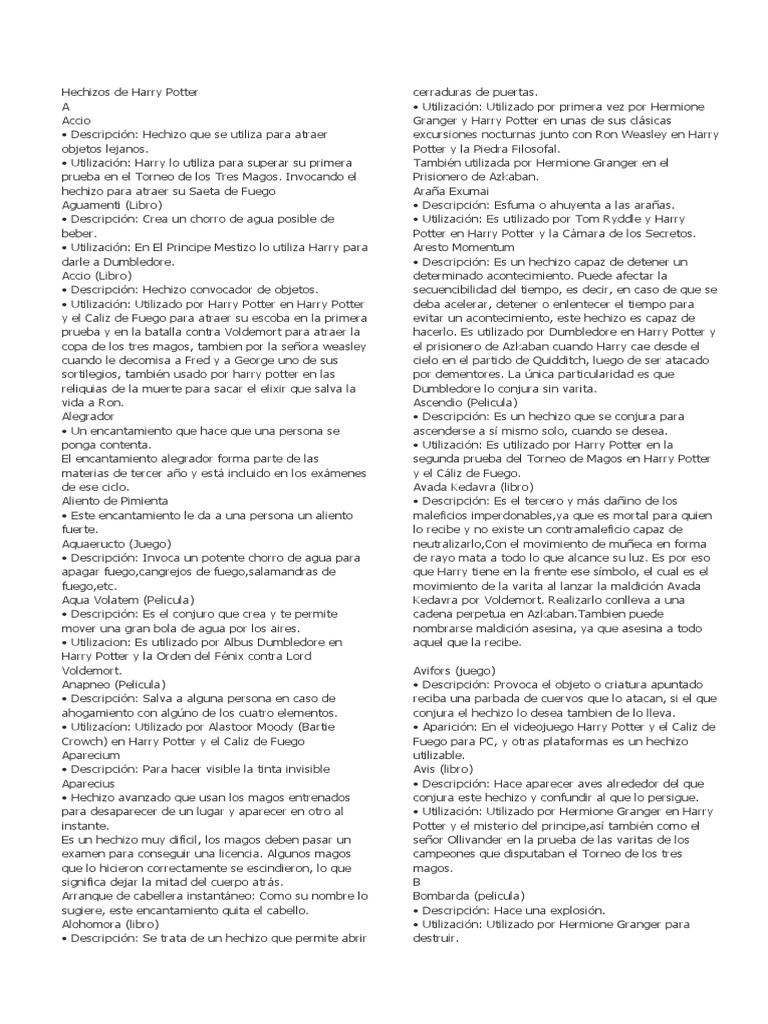 Hechizos de Harry Potter
A
Accio
• Descripción: Hechizo que se utiliza para atraer objetos lejanos.
• Utilización: Harry lo utiliza para superar su primera prueba en el Torneo de los Tres Magos. Invocando el hechizo para atraer su Saeta de Fuego
Aguamenti (Libro)
• Descripción: Crea un chorro de agua posible de beber.
• Utilización: En El Principe Mestizo lo utiliza Harry para darle a Dumbledore.
Accio (Libro)
• Descripción: Hechizo convocador de objetos.
• Utilización: Utilizado por Harry Potter en Harry Potter y el Caliz de Fuego para atraer su escoba en la primera prueba y en la batalla contra Voldemort para atraer la copa de los tres magos, tambien por la señora weasley cuando le decomisa a Fred y a George uno de sus sortilegios, también usado por harry potter en las reliquias de la muerte para sacar el elixir que salva la vida a Ron.
Alegrador
• Un encantamiento que hace que una persona se ponga contenta.
El encantamiento alegrador forma parte de las materias de tercer año y está incluido en los exámenes de ese ciclo.
Aliento de Pimienta
• Este encantamiento le da a una persona un aliento fuerte.
Aquaeructo (Juego)
• Descripción: Invoca un potente chorro de agua para apagar fuego,cangrejos de fuego,salamandras de fuego,etc.
Aqua Volatem (Pelicula)
• Descripción: Es el conjuro que crea y te permite mover una gran bola de agua por los aires.
• Utilizacion: Es utilizado por Albus Dumbledore en Harry Potter y la Orden del Fénix contra Lord Voldemort.
Anapneo (Pelicula)
• Descripción: Salva a alguna persona en caso de ahogamiento con algúno de los cuatro elementos.
• Utilización: Utilizado por Alastoor Moody (Bartie Crowch) en Harry Potter y el Caliz de Fuego
Aparecium
• Descripción: Para hacer visible la tinta invisible
Aparecius
• Hechizo avanzado que usan los magos entrenados para desaparecer de un lugar y aparecer en otro al instante.
Es un hechizo muy difícil, los magos deben pasar un examen para conseguir una licencia. Algunos magos que lo hicieron correctamente se escindieron, lo que significa dejar la mitad del cuerpo atrás.
Arranque de cabellera instantáneo: Como su nombre lo sugiere, este encantamiento quita el cabello.
Alohomora (libro)
• Descripción: Se trata de un hechizo que permite abrir cerraduras de puertas.
• Utilización: Utilizado por primera vez por Hermione Granger y Harry Potter en unas de sus clásicas excursiones nocturnas junto con Ron Weasley en Harry Potter y la Piedra Filosofal.
También utilizada por Hermione Granger en el Prisionero de Azkaban.
Araña Exumai
• Descripción: Esfuma o ahuyenta a las arañas.
• Utilización: Es utilizado por Tom Ryddle y Harry Potter en Harry Potter y la Cámara de los Secretos.
Aresto Momentum
• Descripción: Es un hechizo capaz de detener un determinado acontecimiento. Puede afectar la secuencibilidad del tiempo, es decir, en caso de que se deba acelerar, detener o enlentecer el tiempo para evitar un acontecimiento, este hechizo es capaz de hacerlo. Es utilizado por Dumbledore en Harry Potter y el prisionero de Azkaban cuando Harry cae desde el cielo en el partido de Quidditch, luego de ser atacado por dementores. La única particularidad es que Dumbledore lo conjura sin varita.
Ascendio (Pelicula)
• Descripción: Es un hechizo que se conjura para ascenderse a sí mismo solo, cuando se desea.
• Utilización: Es utilizado por Harry Potter en la segunda prueba del Torneo de Magos en Harry Potter y el Cáliz de Fuego.
Avada Kedavra (libro)
• Descripción: Es el tercero y más dañino de los maleficios imperdonables,ya que es mortal para quien lo recibe y no existe un contramaleficio capaz de neutralizarlo,Con el movimiento de muñeca en forma de rayo mata a todo lo que alcance su luz. Es por eso que Harry tiene en la frente ese símbolo, el cual es el movimiento de la varita al lanzar la maldición Avada Kedavra por Voldemort. Realizarlo conlleva a una cadena perpetua en Azkaban.Tambien puede nombrarse maldición asesina, ya que asesina a todo aquel que la recibe.

Avifors (juego)
• Descripción: Provoca el objeto o criatura apuntado reciba una parbada de cuervos que lo atacan, si el que conjura el hechizo lo desea tambien de lo lleva.
• Aparición: En el videojuego Harry Potter y el Caliz de Fuego para PC, y otras plataformas es un hechizo utilizable.
Avis (libro)
• Descripción: Hace aparecer aves alrededor del que conjura este hechizo y confundir al que lo persigue.
• Utilización: Utilizado por Hermione Granger en Harry Potter y el misterio del principe,así también como el señor Ollivander en la prueba de las varitas de los campeones que disputaban el Torneo de los tres magos.
B
Bombarda (pelicula)
• Descripción: Hace una explosión.
• Utilización: Utilizado por Hermione Granger para destruir.